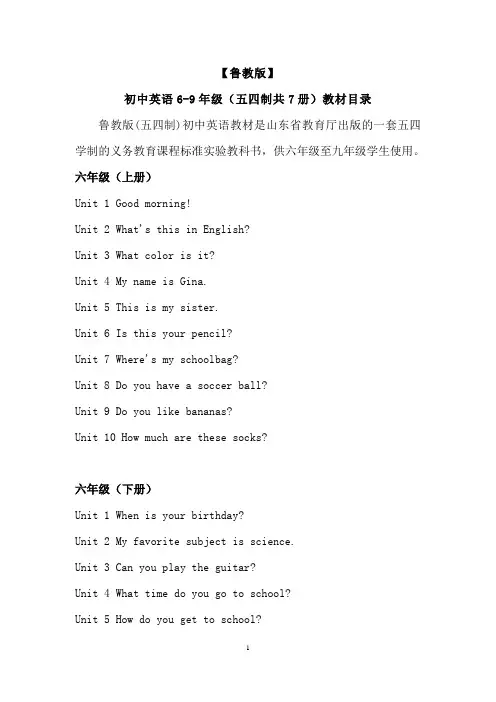 【鲁教版】

初中英语 6-9 年级（五四制共 7 册）教材目录

鲁教版(五四制)初中英语教材是山东省教育厅出版的一套五四学制的义务教育课程标准实验教科书，供六年级至九年级学生使用。

六年级（上册）

Unit 1 Good morning!

Unit 2 What's this in English?

Unit 3 What color is it?

Unit 4 My name is Gina.

Unit 5 This is my sister.

Unit 6 Is this your pencil?

Unit 7 Where's my schoolbag?

Unit 8 Do you have a soccer ball?

Unit 9 Do you like bananas?

Unit 10 How much are these socks?

六年级（下册）

Unit 1 When is your birthday?

Unit 2 My favorite subject is science.

Unit 3 Can you play the guitar?

Unit 4 What time do you go to school?

Unit 5 How do you get to school?

1